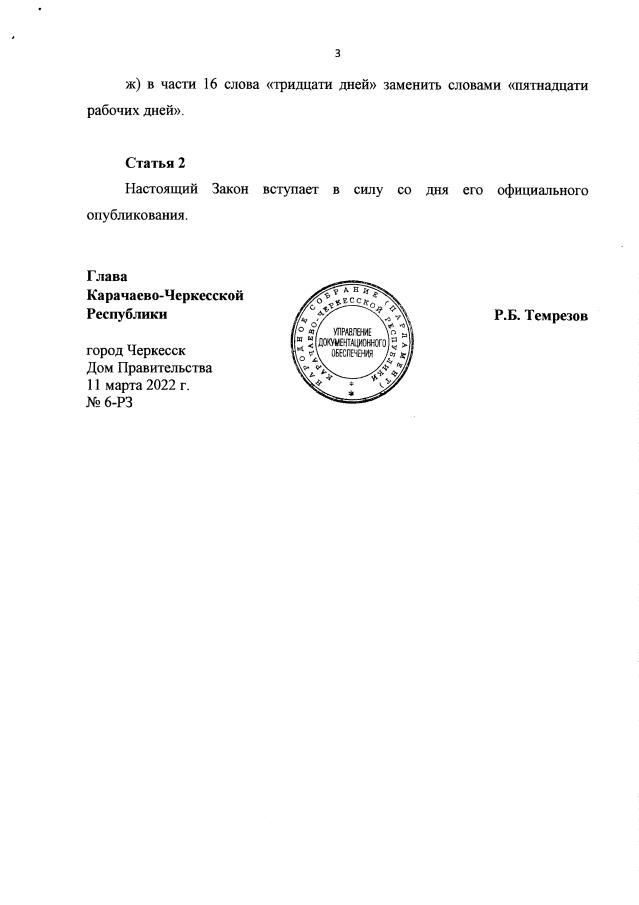 3

ж) в части 16 слова «тридцати дней» заменить словами «пятнадцати рабочих дней».

Статья 2

Настоящий Закон вступает в силу со дня его официального опубликования.

Глава
Карачаево-Черкесской
Республики

НАРОДНОЕ СОБРАНИЕ (ПАРЛАМЕНТ) КАРАЧАЕВО-ЧЕРКЕССКОЙ РЕСПУБЛИКИ
УПРАВЛЕНИЕ ДОКУМЕНТАЦИОННОГО ОБЕСПЕЧЕНИЯ

Р.Б. Темрезов

город Черкесск
Дом Правительства
11 марта 2022 г.
№ 6-РЗ